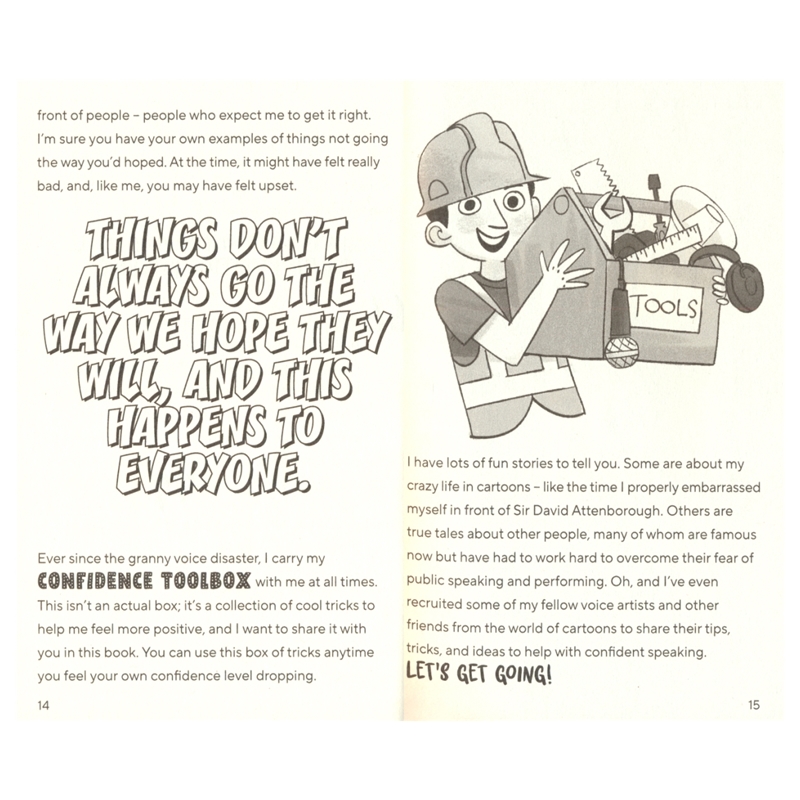 front of people – people who expect me to get it right. I'm sure you have your own examples of things not going the way you'd hoped. At the time, it might have felt really bad, and, like me, you may have felt upset.

THINGS DON'T ALWAYS GO THE WAY WE HOPE THEY WILL, AND THIS HAPPENS TO EVERYONE.

Ever since the granny voice disaster, I carry my CONFIDENCE TOOLBOX with me at all times. This isn't an actual box; it's a collection of cool tricks to help me feel more positive, and I want to share it with you in this book. You can use this box of tricks anytime you feel your own confidence level dropping.

14

TOOLS

I have lots of fun stories to tell you. Some are about my crazy life in cartoons – like the time I properly embarrassed myself in front of Sir David Attenborough. Others are true tales about other people, many of whom are famous now but have had to work hard to overcome their fear of public speaking and performing. Oh, and I've even recruited some of my fellow voice artists and other friends from the world of cartoons to share their tips, tricks, and ideas to help with confident speaking.

LET'S GET GOING!

15